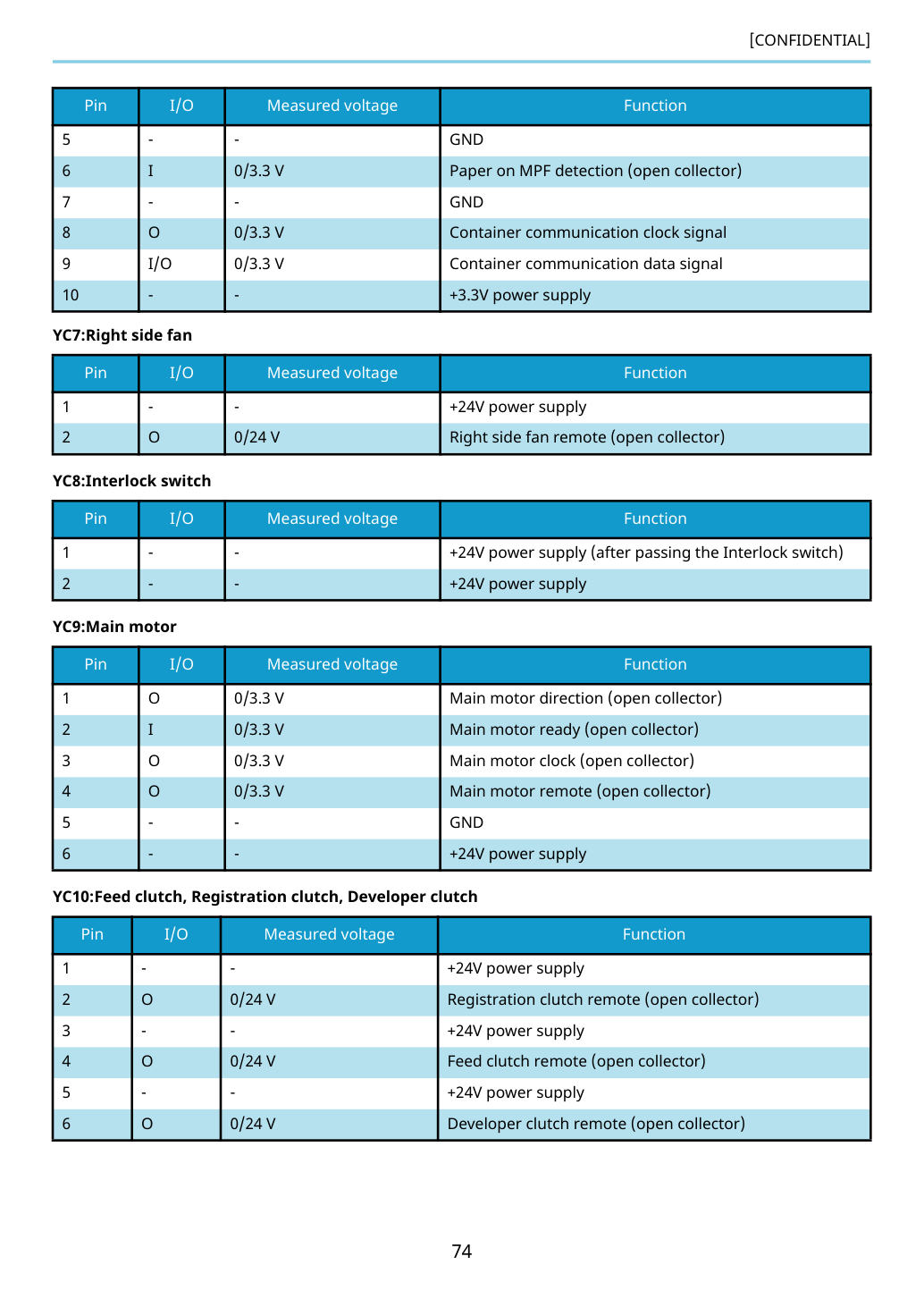 [CONFIDENTIAL]

| Pin | I/O | Measured voltage | Function |
|---|---|---|---|
| 5 | - | - | GND |
| 6 | I | 0/3.3 V | Paper on MPF detection (open collector) |
| 7 | - | - | GND |
| 8 | O | 0/3.3 V | Container communication clock signal |
| 9 | I/O | 0/3.3 V | Container communication data signal |
| 10 | - | - | +3.3V power supply |

YC7:Right side fan

| Pin | I/O | Measured voltage | Function |
|---|---|---|---|
| 1 | - | - | +24V power supply |
| 2 | O | 0/24 V | Right side fan remote (open collector) |

YC8:Interlock switch

| Pin | I/O | Measured voltage | Function |
|---|---|---|---|
| 1 | - | - | +24V power supply (after passing the Interlock switch) |
| 2 | - | - | +24V power supply |

YC9:Main motor

| Pin | I/O | Measured voltage | Function |
|---|---|---|---|
| 1 | O | 0/3.3 V | Main motor direction (open collector) |
| 2 | I | 0/3.3 V | Main motor ready (open collector) |
| 3 | O | 0/3.3 V | Main motor clock (open collector) |
| 4 | O | 0/3.3 V | Main motor remote (open collector) |
| 5 | - | - | GND |
| 6 | - | - | +24V power supply |

YC10:Feed clutch, Registration clutch, Developer clutch

| Pin | I/O | Measured voltage | Function |
|---|---|---|---|
| 1 | - | - | +24V power supply |
| 2 | O | 0/24 V | Registration clutch remote (open collector) |
| 3 | - | - | +24V power supply |
| 4 | O | 0/24 V | Feed clutch remote (open collector) |
| 5 | - | - | +24V power supply |
| 6 | O | 0/24 V | Developer clutch remote (open collector) |

74